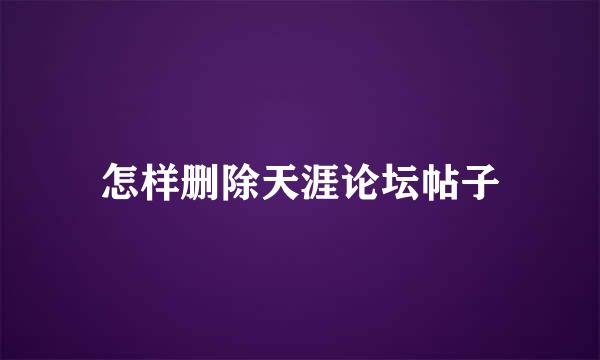 怎样删除天涯论坛帖子